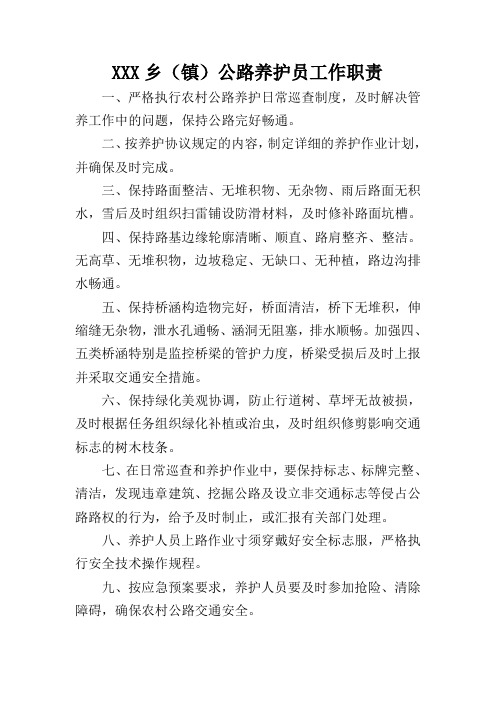 XXX 乡（镇）公路养护员工作职责

一、严格执行农村公路养护日常巡查制度，及时解决管养工作中的问题，保持公路完好畅通。

二、按养护协议规定的内容，制定详细的养护作业计划，并确保及时完成。

三、保持路面整洁、无堆积物、无杂物、雨后路面无积水，雪后及时组织扫雷铺设防滑材料，及时修补路面坑槽。

四、保持路基边缘轮廓清晰、顺直、路肩整齐、整洁。无高草、无堆积物，边坡稳定、无缺口、无种植，路边沟排水畅通。

五、保持桥涵构造物完好，桥面清洁，桥下无堆积，伸缩缝无杂物，泄水孔通畅、涵洞无阻塞，排水顺畅。加强四、五类桥涵特别是监控桥梁的管护力度，桥梁受损后及时上报并采取交通安全措施。

六、保持绿化美观协调，防止行道树、草坪无故被损，及时根据任务组织绿化补植或治虫，及时组织修剪影响交通标志的树木枝条。

七、在日常巡查和养护作业中，要保持标志、标牌完整、清洁，发现违章建筑、挖掘公路及设立非交通标志等侵占公路路权的行为，给予及时制止，或汇报有关部门处理。

八、养护人员上路作业寸须穿戴好安全标志服，严格执行安全技术操作规程。

九、按应急预案要求，养护人员要及时参加抢险、清除障碍，确保农村公路交通安全。